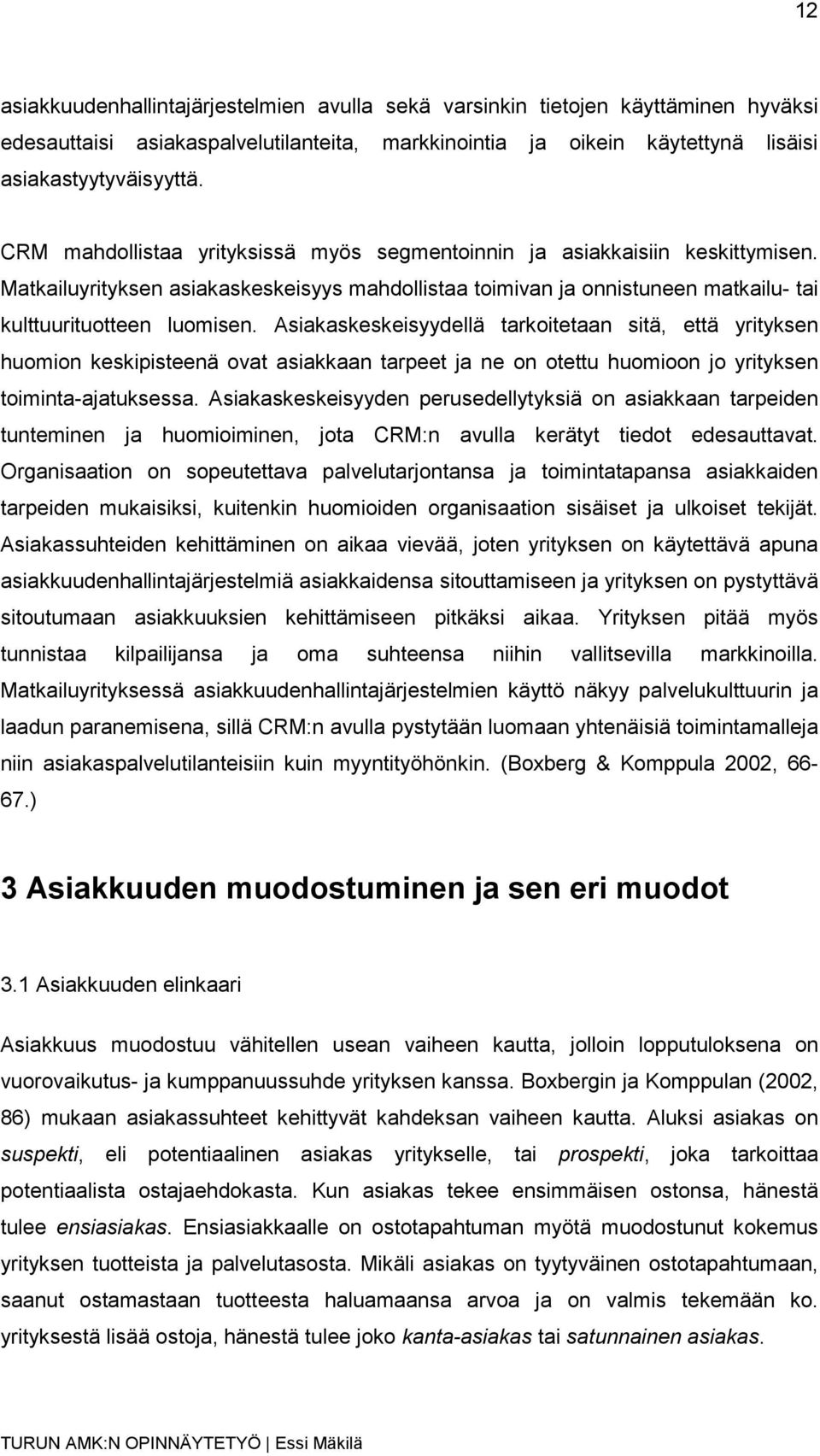 12

asiakkuudenhallintajärjestelmien avulla sekä varsinkin tietojen käyttäminen hyväksi edesauttaisi asiakaspalvelutilanteita, markkinointia ja oikein käytettynä lisäisi asiakastyytyväisyyttä.

CRM mahdollistaa yrityksissä myös segmentoinnin ja asiakkaisiin keskittymisen. Matkailuyrityksen asiakaskeskeisyys mahdollistaa toimivan ja onnistuneen matkailu- tai kulttuurituotteen luomisen. Asiakaskeskeisyydellä tarkoitetaan sitä, että yrityksen huomion keskipisteenä ovat asiakkaan tarpeet ja ne on otettu huomioon jo yrityksen toiminta-ajatuksessa. Asiakaskeskeisyyden perusedellytyksiä on asiakkaan tarpeiden tunteminen ja huomioiminen, jota CRM:n avulla kerätyt tiedot edesauttavat. Organisaation on sopeutettava palvelutarjontansa ja toimintatapansa asiakkaiden tarpeiden mukaisiksi, kuitenkin huomioiden organisaation sisäiset ja ulkoiset tekijät. Asiakassuhteiden kehittäminen on aikaa vievää, joten yrityksen on käytettävä apuna asiakkuudenhallintajärjestelmiä asiakkaidensa sitouttamiseen ja yrityksen on pystyttävä sitoutumaan asiakkuuksien kehittämiseen pitkäksi aikaa. Yrityksen pitää myös tunnistaa kilpailijansa ja oma suhteensa niihin vallitsevilla markkinoilla. Matkailuyrityksessä asiakkuudenhallintajärjestelmien käyttö näkyy palvelukulttuurin ja laadun paranemisena, sillä CRM:n avulla pystytään luomaan yhtenäisiä toimintamalleja niin asiakaspalvelutilanteisiin kuin myyntityöhönkin. (Boxberg & Komppula 2002, 66-67.)

3 Asiakkuuden muodostuminen ja sen eri muodot

3.1 Asiakkuuden elinkaari

Asiakkuus muodostuu vähitellen usean vaiheen kautta, jolloin lopputuloksena on vuorovaikutus- ja kumppanuussuhde yrityksen kanssa. Boxbergin ja Komppulan (2002, 86) mukaan asiakassuhteet kehittyvät kahdeksan vaiheen kautta. Aluksi asiakas on suspekti, eli potentiaalinen asiakas yritykselle, tai prospekti, joka tarkoittaa potentiaalista ostajaehdokasta. Kun asiakas tekee ensimmäisen ostonsa, hänestä tulee ensiasiakas. Ensiasiakkaalle on ostotapahtuman myötä muodostunut kokemus yrityksen tuotteista ja palvelutasosta. Mikäli asiakas on tyytyväinen ostotapahtumaan, saanut ostamastaan tuotteesta haluamaansa arvoa ja on valmis tekemään ko. yrityksestä lisää ostoja, hänestä tulee joko kanta-asiakas tai satunnainen asiakas.

TURUN AMK:N OPINNÄYTETYÖ | Essi Mäkilä